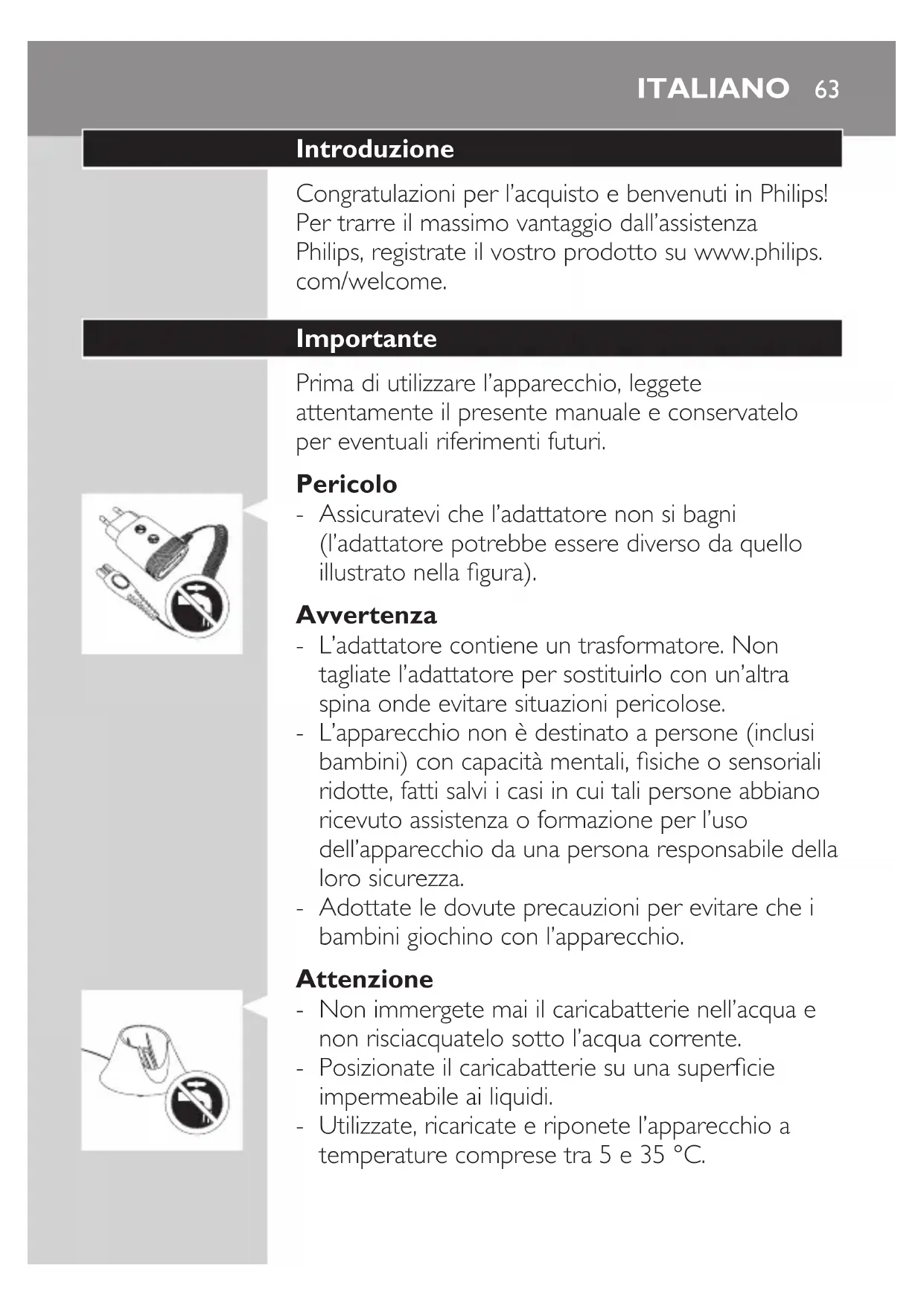 ITALIANO 63

Introduzione

Congratulazioni per l'acquisto e benvenuti in Philips! Per trarre il massimo vantaggio dall'assistenza Philips, registrate il vostro prodotto su www.philips.com/welcome.

Importante

Prima di utilizzare l'apparecchio, leggete attentamente il presente manuale e conservatelo per eventuali riferimenti futuri.

Pericolo
- Assicuratevi che l'adattatore non si bagni (l'adattatore potrebbe essere diverso da quello illustrato nella figura).

Avvertenza
- L'adattatore contiene un trasformatore. Non tagliate l'adattatore per sostituirlo con un'altra spina onde evitare situazioni pericolose.
- L'apparecchio non è destinato a persone (inclusi bambini) con capacità mentali, fisiche o sensoriali ridotte, fatti salvi i casi in cui tali persone abbiano ricevuto assistenza o formazione per l'uso dell'apparecchio da una persona responsabile della loro sicurezza.
- Adottate le dovute precauzioni per evitare che i bambini giochino con l'apparecchio.

Attenzione
- Non immergete mai il caricabatterie nell'acqua e non risciacquatelo sotto l'acqua corrente.
- Posizionate il caricabatterie su una superficie impermeabile ai liquidi.
- Utilizzate, ricaricate e riponete l'apparecchio a temperature comprese tra 5 e 35 °C.